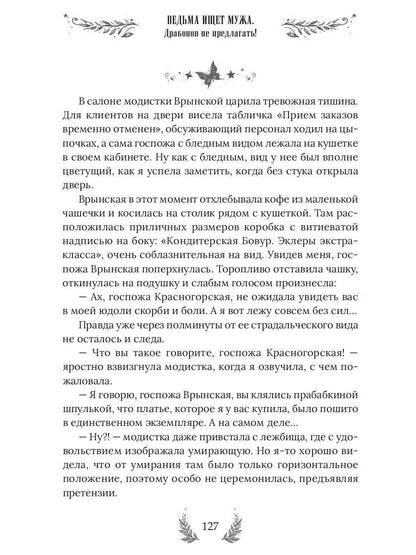 ВЕДЬМА ИЩЕТ МУЖА.
Драконов не предлагать!

В салоне модистки Врынской царила тревожная тишина. Для клиентов на двери висела табличка «Прием заказов временно отменен», обсуживающий персонал ходил на цыпочках, а сама госпожа с бледным видом лежала на кушетке в своем кабинете. Ну как с бледным, вид у нее был вполне цветущий, как я успела заметить, когда без стука открыла дверь.

Врынская в этот момент отхлебывала кофе из маленькой чашечки и косилась на столик рядом с кушеткой. Там расположилась приличных размеров коробка с витиеватой надписью на боку: «Кондитерская Бовур. Эклеры экстракласса», очень соблазнительная на вид. Увидев меня, госпожа Врынская поперхнулась. Торопливо отставила чашку, откинулась на подушку и слабым голосом произнесла:

— Ах, госпожа Красногорская, не ожидала увидеть вас в моей юдоли скорби и боли. А я вот лежу совсем без сил...

Правда уже через полминуты от ее страдальческого вида не осталось и следа.

— Что вы такое говорите, госпожа Красногорская! — яростно взвизгнула модистка, когда я озвучила, с чем пожаловала.

— Я говорю, госпожа Врынская, вы клялись прабабкиной шпулькой, что платье, которое я у вас купила, было пошито в единственном экземпляре. А на самом деле...

— Ну?! — модистка даже привстала с лежбища, где с удовольствием изображала умирающую. Но я-то хорошо видела, что от умирания там было только горизонтальное положение, поэтому особо не церемонилась, предъявляя претензии.

127